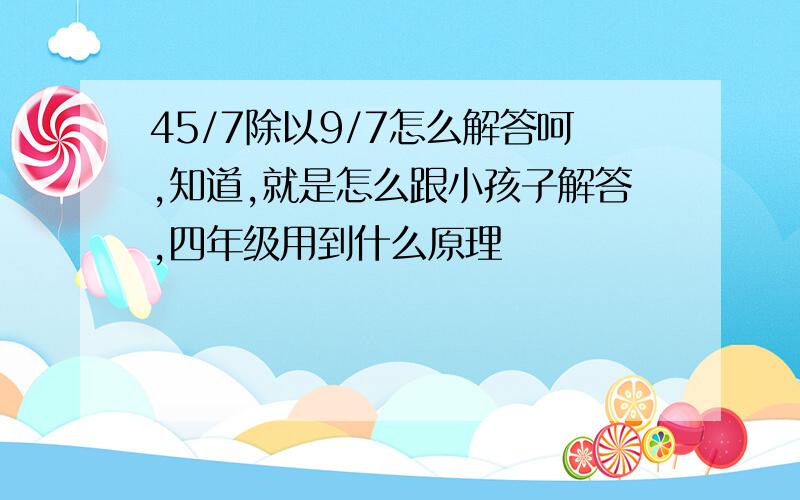 45/7除以9/7怎么解答呵,知道,就是怎么跟小孩子解答,四年级用到什么原理